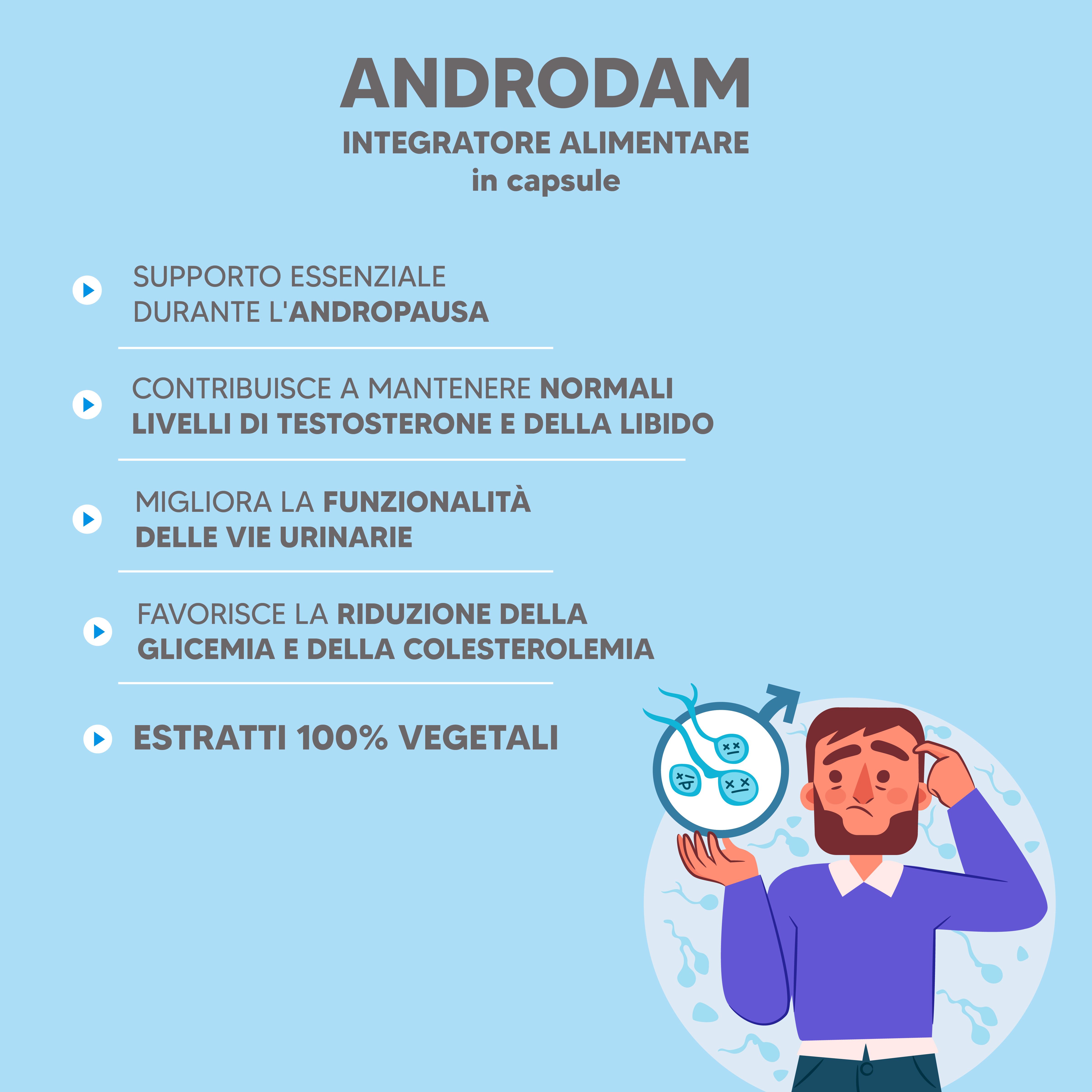 ANDRODAM
INTEGRATORE ALIMENTARE
in capsule

SUPPORTO ESSENZIALE DURANTE L'ANDROPAUSA

CONTRIBUISCE A MANTENERE NORMALI LIVELLI DI TESTOSTERONE E DELLA LIBIDO

MIGLIORA LA FUNZIONALITÀ DELLE VIE URINARIE

FAVORISCE LA RIDUZIONE DELLA GLICEMIA E DELLA COLESTEROLEMIA

ESTRATTI 100% VEGETALI